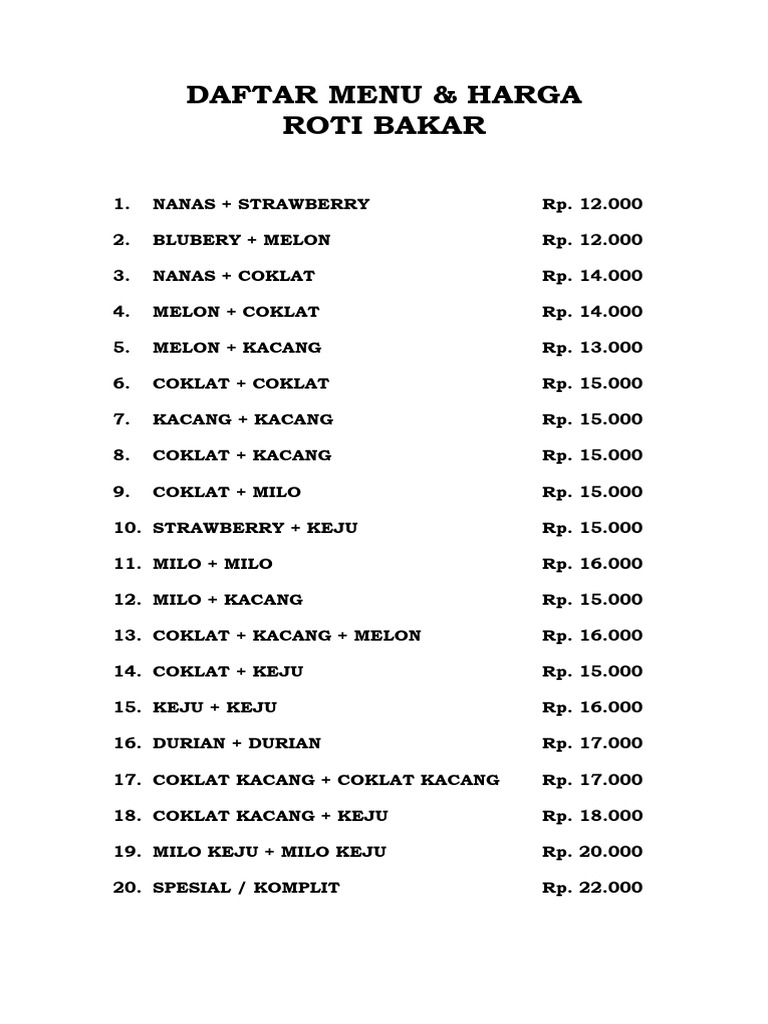 DAFTAR MENU & HARGA
ROTI BAKAR

1. NANAS + STRAWBERRY Rp. 12.000
2. BLUBERY + MELON Rp. 12.000
3. NANAS + COKLAT Rp. 14.000
4. MELON + COKLAT Rp. 14.000
5. MELON + KACANG Rp. 13.000
6. COKLAT + COKLAT Rp. 15.000
7. KACANG + KACANG Rp. 15.000
8. COKLAT + KACANG Rp. 15.000
9. COKLAT + MILO Rp. 15.000
10. STRAWBERRY + KEJU Rp. 15.000
11. MILO + MILO Rp. 16.000
12. MILO + KACANG Rp. 15.000
13. COKLAT + KACANG + MELON Rp. 16.000
14. COKLAT + KEJU Rp. 15.000
15. KEJU + KEJU Rp. 16.000
16. DURIAN + DURIAN Rp. 17.000
17. COKLAT KACANG + COKLAT KACANG Rp. 17.000
18. COKLAT KACANG + KEJU Rp. 18.000
19. MILO KEJU + MILO KEJU Rp. 20.000
20. SPESIAL / KOMPLIT Rp. 22.000